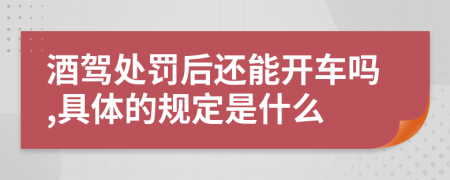 酒驾处罚后还能开车吗,具体的规定是什么